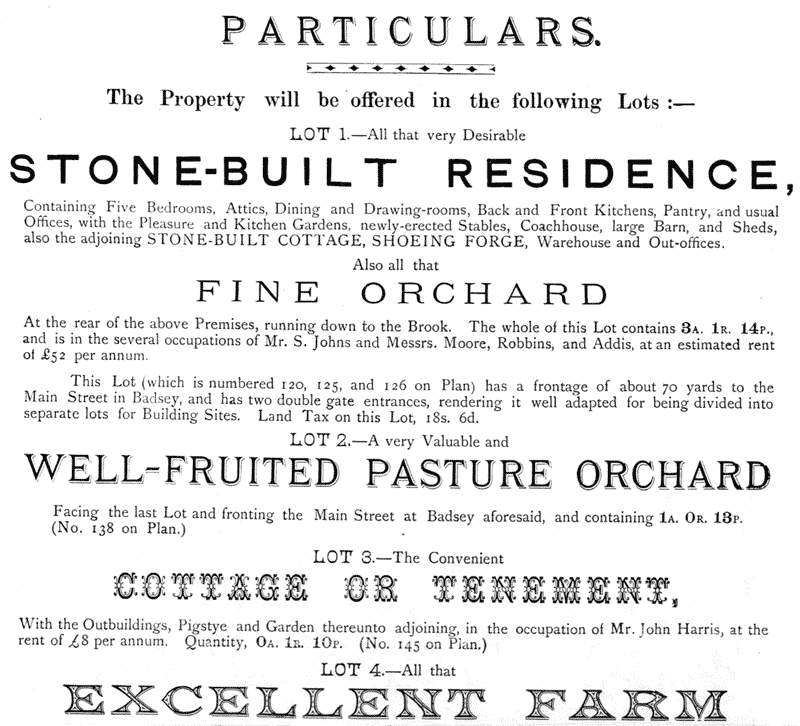 PARTICULARS.

The Property will be offered in the following Lots :—

LOT 1.—All that very Desirable

STONE-BUILT RESIDENCE,

Containing Five Bedrooms, Attics, Dining and Drawing-rooms, Back and Front Kitchens, Pantry, and usual Offices, with the Pleasure and Kitchen Gardens, newly-erected Stables, Coachhouse, large Barn, and Sheds, also the adjoining STONE-BUILT COTTAGE, SHOEING FORGE, Warehouse and Out-offices.

Also all that

FINE ORCHARD

At the rear of the above Premises, running down to the Brook. The whole of this Lot contains 3A. 1R. 14P., and is in the several occupations of Mr. S. Johns and Messrs. Moore, Robbins, and Addis, at an estimated rent of £52 per annum.

This Lot (which is numbered 120, 125, and 126 on Plan) has a frontage of about 70 yards to the Main Street in Badsey, and has two double gate entrances, rendering it well adapted for being divided into separate lots for Building Sites. Land Tax on this Lot, 18s. 6d.

LOT 2.—A very Valuable and

WELL-FRUITED PASTURE ORCHARD

Facing the last Lot and fronting the Main Street at Badsey aforesaid, and containing 1A. 0R. 13P. (No. 138 on Plan.)

LOT 3.—The Convenient

COTTAGE OR TENEMENT,

With the Outbuildings, Pigstye and Garden thereunto adjoining, in the occupation of Mr. John Harris, at the rent of £8 per annum. Quantity, 0A. 1R. 10P. (No. 145 on Plan.)

LOT 4.—All that

EXCELLENT FARM